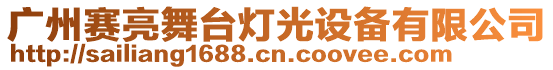 广州赛亮舞台灯光设备有限公司
http://sailiang1688.cn.coovee.com